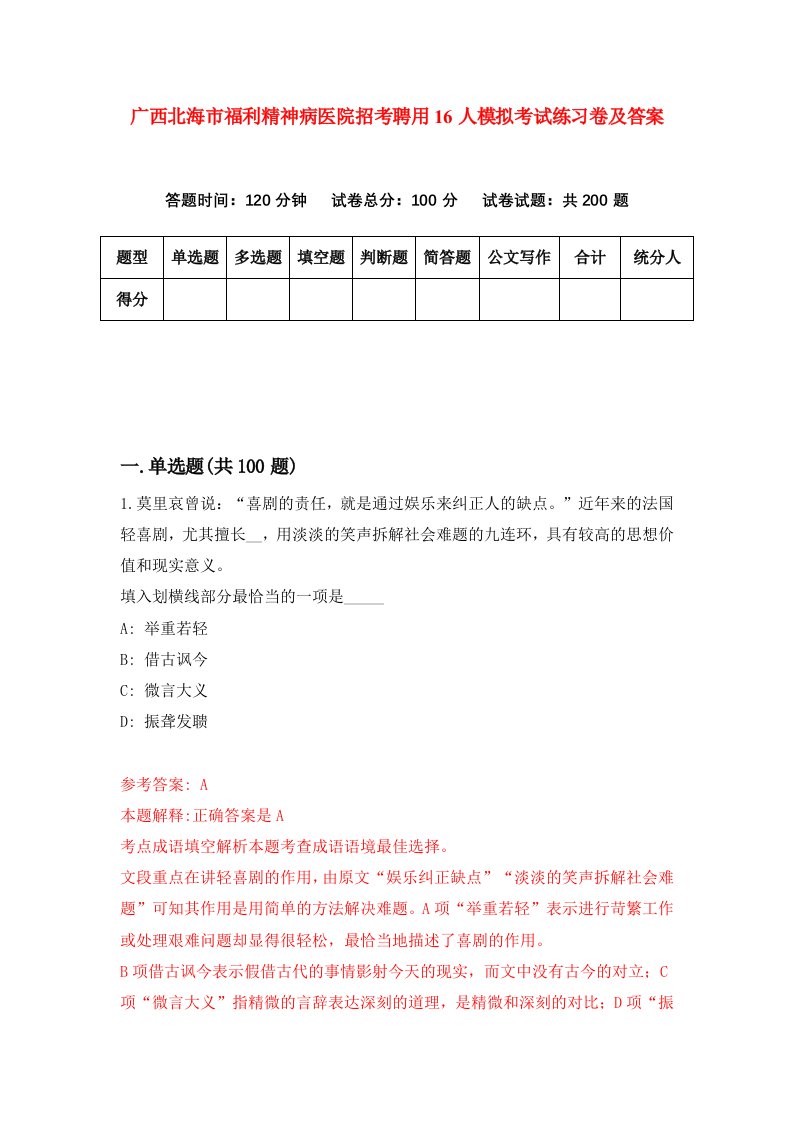 广西北海市福利精神病医院招考聘用16人模拟考试练习卷及答案

答题时间：120分钟　试卷总分：100分　试卷试题：共200题

| 题型 | 单选题 | 多选题 | 填空题 | 判断题 | 简答题 | 公文写作 | 合计 | 统分人 |
|---|---|---|---|---|---|---|---|---|
| 得分 | | | | | | | | |

一.单选题(共100题)

1.莫里哀曾说：“喜剧的责任，就是通过娱乐来纠正人的缺点。”近年来的法国轻喜剧，尤其擅长__，用淡淡的笑声拆解社会难题的九连环，具有较高的思想价值和现实意义。

填入划横线部分最恰当的一项是_____

A: 举重若轻

B: 借古讽今

C: 微言大义

D: 振聋发聩

参考答案: A

本题解释:正确答案是A

考点成语填空解析本题考查成语语境最佳选择。

文段重点在讲轻喜剧的作用，由原文“娱乐纠正缺点”“淡淡的笑声拆解社会难题”可知其作用是用简单的方法解决难题。A项“举重若轻”表示进行苛繁工作或处理艰难问题却显得很轻松，最恰当地描述了喜剧的作用。

B项借古讽今表示假借古代的事情影射今天的现实，而文中没有古今的对立；C项“微言大义”指精微的言辞表达深刻的道理，是精微和深刻的对比；D项“振